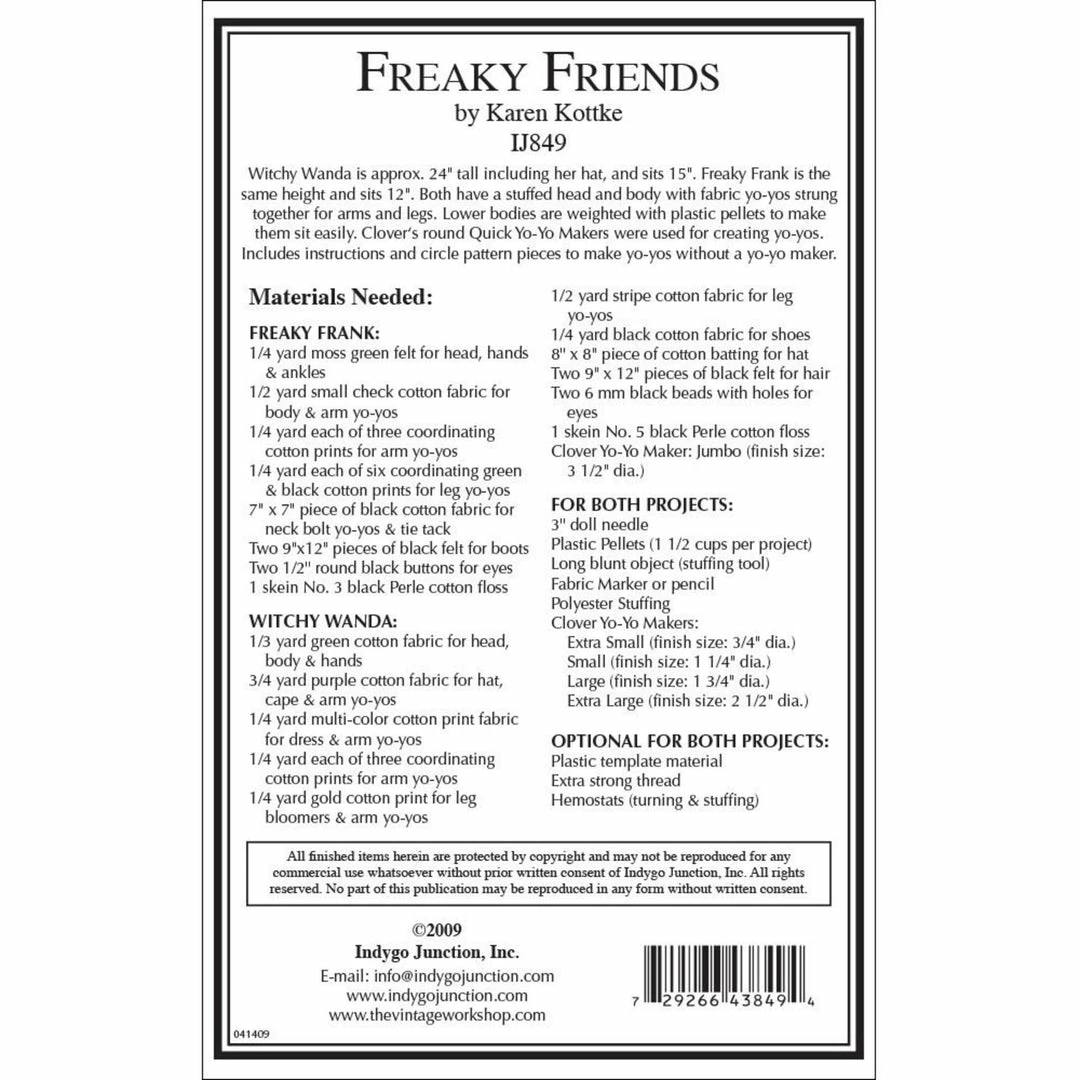 FREAKY FRIENDS
by Karen Kottke
IJ849

Witchy Wanda is approx. 24" tall including her hat, and sits 15". Freaky Frank is the same height and sits 12". Both have a stuffed head and body with fabric yo-yos strung together for arms and legs. Lower bodies are weighted with plastic pellets to make them sit easily. Clover's round Quick Yo-Yo Makers were used for creating yo-yos. Includes instructions and circle pattern pieces to make yo-yos without a yo-yo maker.

Materials Needed:

FREAKY FRANK:
1/4 yard moss green felt for head, hands & ankles
1/2 yard small check cotton fabric for body & arm yo-yos
1/4 yard each of three coordinating cotton prints for arm yo-yos
1/4 yard each of six coordinating green & black cotton prints for leg yo-yos
7" x 7" piece of black cotton fabric for neck bolt yo-yos & tie tack
Two 9"x12" pieces of black felt for boots
Two 1/2" round black buttons for eyes
1 skein No. 3 black Perle cotton floss

WITCHY WANDA:
1/3 yard green cotton fabric for head, body & hands
3/4 yard purple cotton fabric for hat, cape & arm yo-yos
1/4 yard multi-color cotton print fabric for dress & arm yo-yos
1/4 yard each of three coordinating cotton prints for arm yo-yos
1/4 yard gold cotton print for leg bloomers & arm yo-yos
1/2 yard stripe cotton fabric for leg yo-yos
1/4 yard black cotton fabric for shoes
8" x 8" piece of cotton batting for hat
Two 9" x 12" pieces of black felt for hair
Two 6 mm black beads with holes for eyes
1 skein No. 5 black Perle cotton floss
Clover Yo-Yo Maker: Jumbo (finish size: 3 1/2" dia.)

FOR BOTH PROJECTS:
3" doll needle
Plastic Pellets (1 1/2 cups per project)
Long blunt object (stuffing tool)
Fabric Marker or pencil
Polyester Stuffing
Clover Yo-Yo Makers:
Extra Small (finish size: 3/4" dia.)
Small (finish size: 1 1/4" dia.)
Large (finish size: 1 3/4" dia.)
Extra Large (finish size: 2 1/2" dia.)

OPTIONAL FOR BOTH PROJECTS:
Plastic template material
Extra strong thread
Hemostats (turning & stuffing)

All finished items herein are protected by copyright and may not be reproduced for any commercial use whatsoever without prior written consent of Indygo Junction, Inc. All rights reserved. No part of this publication may be reproduced in any form without written consent.

©2009
Indygo Junction, Inc.
E-mail: info@indygojunction.com
www.indygojunction.com
www.thevintageworkshop.com

7 29266 43849 4

041409